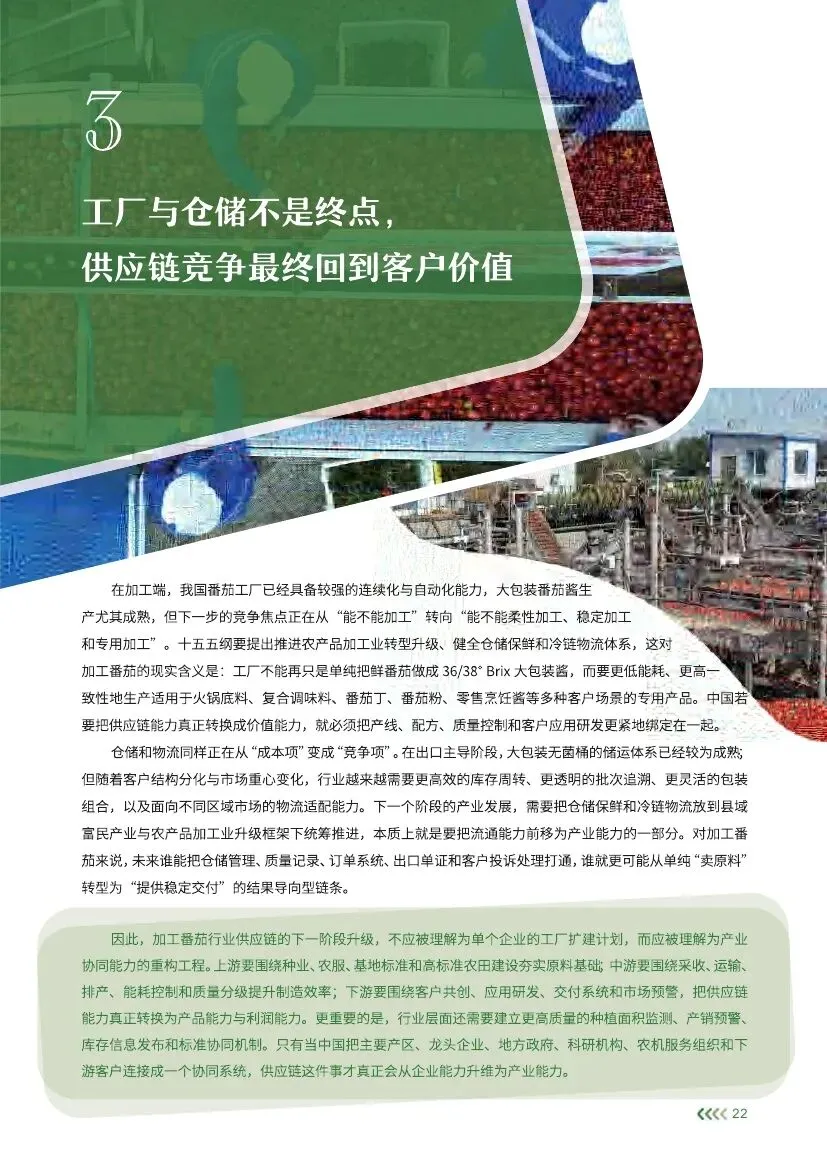 3

工厂与仓储不是终点，
供应链竞争最终回到客户价值

在加工端，我国番茄工厂已经具备较强的连续化与自动化能力，大包装番茄酱生产尤其成熟，但下一步的竞争焦点正在从“能不能加工”转向“能不能柔性加工、稳定加工和专用加工”。十五五纲要提出推进农产品加工业转型升级、健全仓储保鲜和冷链物流体系，这对加工番茄的现实含义是：工厂不能再只是单纯把鲜番茄做成 36/38° Brix 大包装酱，而要更低能耗、更高一致性地生产适用于火锅底料、复合调味料、番茄丁、番茄粉、零售烹饪酱等多种客户场景的专用产品。中国若要把供应链能力真正转换成价值能力，就必须把产线、配方、质量控制和客户应用研发更紧地绑定在一起。

仓储和物流同样正在从“成本项”变成“竞争项”。在出口主导阶段，大包装无菌桶的储运体系已经较为成熟；但随着客户结构分化与市场重心变化，行业越来越需要更高效的库存周转、更透明的批次追溯、更灵活的包装组合，以及面向不同区域市场的物流适配能力。下一个阶段的产业发展，需要把仓储保鲜和冷链物流放到县域富民产业与农产品加工业升级框架下统筹推进，本质上就是要把流通能力前移为产业能力的一部分。对加工番茄来说，未来谁能把仓储管理、质量记录、订单系统、出口单证和客户投诉处理打通，谁就更可能从单纯“卖原料”转型为“提供稳定交付”的结果导向型链条。

因此，加工番茄行业供应链的下一阶段升级，不应被理解为单个企业的工厂扩建计划，而应被理解为产业协同能力的重构工程。上游要围绕种业、农服、基地标准和高标准农田建设夯实原料基础；中游要围绕采收、运输、排产、能耗控制和质量分级提升制造效率；下游要围绕客户共创、应用研发、交付系统和市场预警，把供应链能力真正转换为产品能力与利润能力。更重要的是，行业层面还需要建立更高质量的种植面积监测、产销预警、库存信息发布和标准协同机制。只有当中国把主要产区、龙头企业、地方政府、科研机构、农机服务组织和下游客户连接成一个协同系统，供应链这件事才真正会从企业能力升维为产业能力。

22